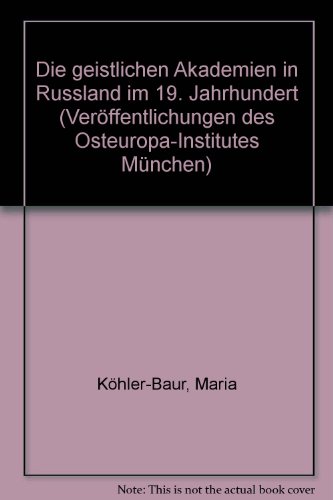 Die geistlichen Akademien in Russland im 19. Jahrhundert (Veröffentlichungen des Osteuropa-Institutes München)

Köhler-Baur, Maria

Note: This is not the actual book cover